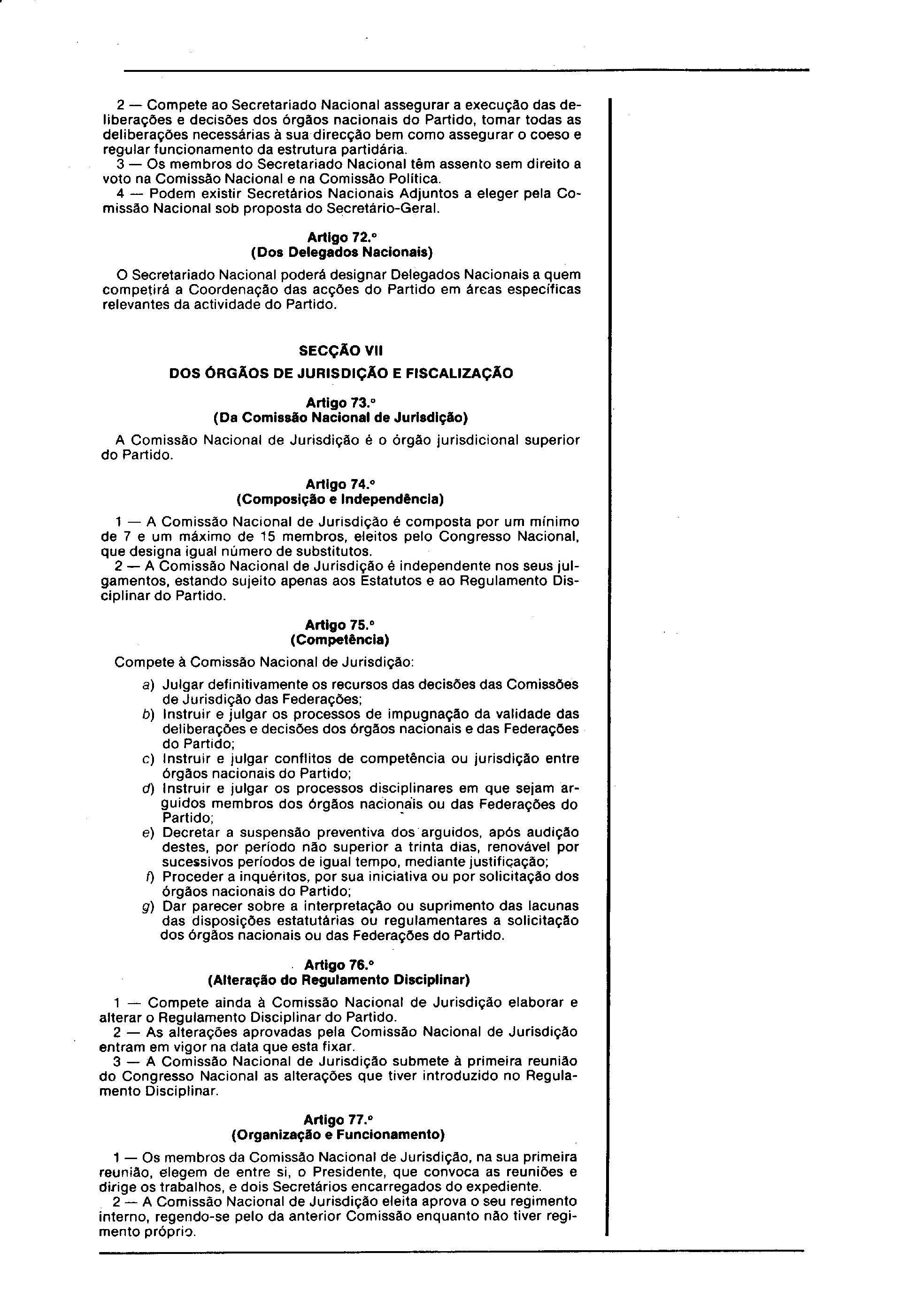 2 — Compete ao Secretariado Nacional assegurar a execução das deliberações e decisões dos órgãos nacionais do Partido, tomar todas as deliberações necessárias à sua direcção bem como assegurar o coeso e regular funcionamento da estrutura partidária.

3 — Os membros do Secretariado Nacional têm assento sem direito a voto na Comissão Nacional e na Comissão Política.

4 — Podem existir Secretários Nacionais Adjuntos a eleger pela Comissão Nacional sob proposta do Secretário-Geral.

Artigo 72.º
(Dos Delegados Nacionais)

O Secretariado Nacional poderá designar Delegados Nacionais a quem competirá a Coordenação das acções do Partido em áreas específicas relevantes da actividade do Partido.

SECÇÃO VII

DOS ÓRGÃOS DE JURISDIÇÃO E FISCALIZAÇÃO

Artigo 73.º
(Da Comissão Nacional de Jurisdição)

A Comissão Nacional de Jurisdição é o órgão jurisdicional superior do Partido.

Artigo 74.º
(Composição e Independência)

1 — A Comissão Nacional de Jurisdição é composta por um mínimo de 7 e um máximo de 15 membros, eleitos pelo Congresso Nacional, que designa igual número de substitutos.

2 — A Comissão Nacional de Jurisdição é independente nos seus julgamentos, estando sujeito apenas aos Estatutos e ao Regulamento Disciplinar do Partido.

Artigo 75.º
(Competência)

Compete à Comissão Nacional de Jurisdição:

a) Julgar definitivamente os recursos das decisões das Comissões de Jurisdição das Federações;
b) Instruir e julgar os processos de impugnação da validade das deliberações e decisões dos órgãos nacionais e das Federações do Partido;
c) Instruir e julgar conflitos de competência ou jurisdição entre órgãos nacionais do Partido;
d) Instruir e julgar os processos disciplinares em que sejam arguidos membros dos órgãos nacionais ou das Federações do Partido;
e) Decretar a suspensão preventiva dos arguidos, após audição destes, por período não superior a trinta dias, renovável por sucessivos períodos de igual tempo, mediante justificação;
f) Proceder a inquéritos, por sua iniciativa ou por solicitação dos órgãos nacionais do Partido;
g) Dar parecer sobre a interpretação ou suprimento das lacunas das disposições estatutárias ou regulamentares a solicitação dos órgãos nacionais ou das Federações do Partido.

Artigo 76.º
(Alteração do Regulamento Disciplinar)

1 — Compete ainda à Comissão Nacional de Jurisdição elaborar e alterar o Regulamento Disciplinar do Partido.

2 — As alterações aprovadas pela Comissão Nacional de Jurisdição entram em vigor na data que esta fixar.

3 — A Comissão Nacional de Jurisdição submete à primeira reunião do Congresso Nacional as alterações que tiver introduzido no Regulamento Disciplinar.

Artigo 77.º
(Organização e Funcionamento)

1 — Os membros da Comissão Nacional de Jurisdição, na sua primeira reunião, elegem de entre si, o Presidente, que convoca as reuniões e dirige os trabalhos, e dois Secretários encarregados do expediente.

2 — A Comissão Nacional de Jurisdição eleita aprova o seu regimento interno, regendo-se pelo da anterior Comissão enquanto não tiver regimento próprio.